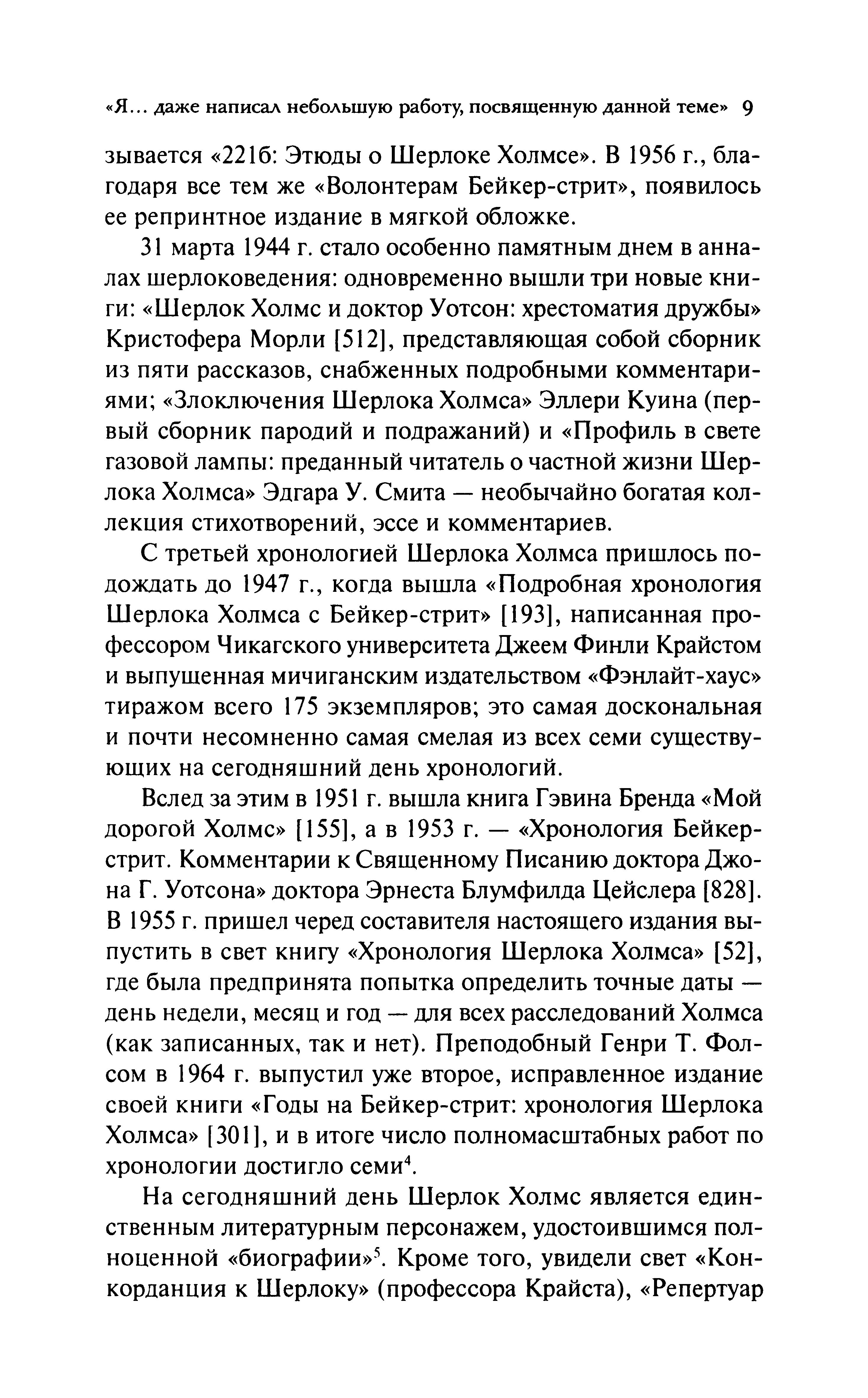 «Я... даже написал небольшую работу, посвященную данной теме» 9

зывается «221б: Этюды о Шерлоке Холмсе». В 1956 г., благодаря все тем же «Волонтерам Бейкер-стрит», появилось ее репринтное издание в мягкой обложке.

31 марта 1944 г. стало особенно памятным днем в анналах шерлоковедения: одновременно вышли три новые книги: «Шерлок Холмс и доктор Уотсон: хрестоматия дружбы» Кристофера Морли [512], представляющая собой сборник из пяти рассказов, снабженных подробными комментариями; «Злоключения Шерлока Холмса» Эллери Куина (первый сборник пародий и подражаний) и «Профиль в свете газовой лампы: преданный читатель о частной жизни Шерлока Холмса» Эдгара У. Смита — необычайно богатая коллекция стихотворений, эссе и комментариев.

С третьей хронологией Шерлока Холмса пришлось подождать до 1947 г., когда вышла «Подробная хронология Шерлока Холмса с Бейкер-стрит» [193], написанная профессором Чикагского университета Джеем Финли Крайстом и выпущенная мичиганским издательством «Фэнлайт-хаус» тиражом всего 175 экземпляров; это самая доскональная и почти несомненно самая смелая из всех семи существующих на сегодняшний день хронологий.

Вслед за этим в 1951 г. вышла книга Гэвина Бренда «Мой дорогой Холмс» [155], а в 1953 г. — «Хронология Бейкер-стрит. Комментарии к Священному Писанию доктора Джона Г. Уотсона» доктора Эрнеста Блумфилда Цейслера [828]. В 1955 г. пришел черед составителя настоящего издания выпустить в свет книгу «Хронология Шерлока Холмса» [52], где была предпринята попытка определить точные даты — день недели, месяц и год — для всех расследований Холмса (как записанных, так и нет). Преподобный Генри Т. Фолсом в 1964 г. выпустил уже второе, исправленное издание своей книги «Годы на Бейкер-стрит: хронология Шерлока Холмса» [301], и в итоге число полномасштабных работ по хронологии достигло семи$^4$.

На сегодняшний день Шерлок Холмс является единственным литературным персонажем, удостоившимся полноценной «биографии»$^5$. Кроме того, увидели свет «Конкорданция к Шерлоку» (профессора Крайста), «Репертуар